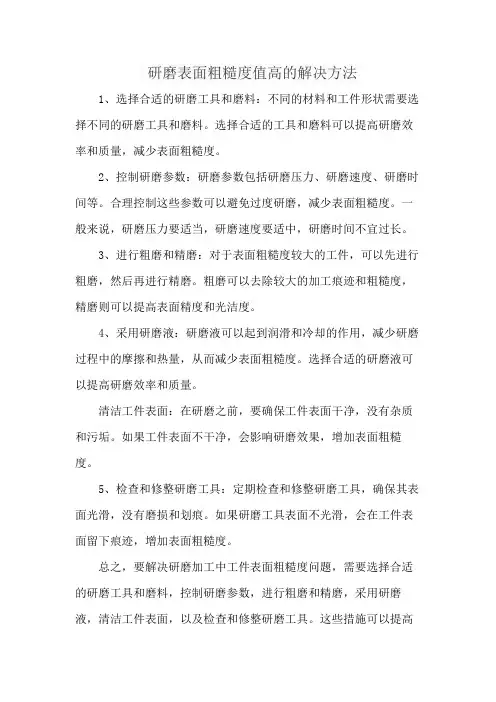 研磨表面粗糙度值高的解决方法

1、选择合适的研磨工具和磨料：不同的材料和工件形状需要选择不同的研磨工具和磨料。选择合适的工具和磨料可以提高研磨效率和质量，减少表面粗糙度。

2、控制研磨参数：研磨参数包括研磨压力、研磨速度、研磨时间等。合理控制这些参数可以避免过度研磨，减少表面粗糙度。一般来说，研磨压力要适当，研磨速度要适中，研磨时间不宜过长。

3、进行粗磨和精磨：对于表面粗糙度较大的工件，可以先进行粗磨，然后再进行精磨。粗磨可以去除较大的加工痕迹和粗糙度，精磨则可以提高表面精度和光洁度。

4、采用研磨液：研磨液可以起到润滑和冷却的作用，减少研磨过程中的摩擦和热量，从而减少表面粗糙度。选择合适的研磨液可以提高研磨效率和质量。

清洁工件表面：在研磨之前，要确保工件表面干净，没有杂质和污垢。如果工件表面不干净，会影响研磨效果，增加表面粗糙度。

5、检查和修整研磨工具：定期检查和修整研磨工具，确保其表面光滑，没有磨损和划痕。如果研磨工具表面不光滑，会在工件表面留下痕迹，增加表面粗糙度。

总之，要解决研磨加工中工件表面粗糙度问题，需要选择合适的研磨工具和磨料，控制研磨参数，进行粗磨和精磨，采用研磨液，清洁工件表面，以及检查和修整研磨工具。这些措施可以提高